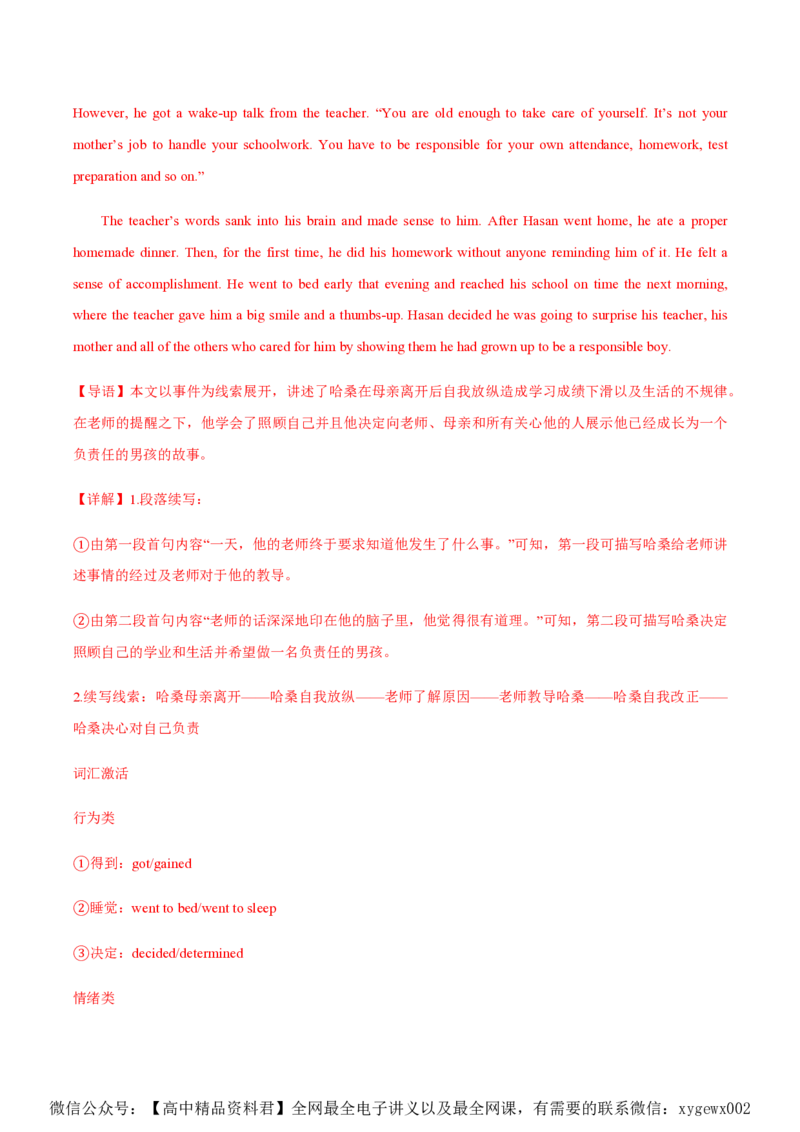 However, he got a wake-up talk from the teacher. “You are old enough to take care of yourself. It’s not your mother’s job to handle your schoolwork. You have to be responsible for your own attendance, homework, test preparation and so on.”

The teacher’s words sank into his brain and made sense to him. After Hasan went home, he ate a proper homemade dinner. Then, for the first time, he did his homework without anyone reminding him of it. He felt a sense of accomplishment. He went to bed early that evening and reached his school on time the next morning, where the teacher gave him a big smile and a thumbs-up. Hasan decided he was going to surprise his teacher, his mother and all of the others who cared for him by showing them he had grown up to be a responsible boy.

【导语】本文以事件为线索展开，讲述了哈桑在母亲离开后自我放纵造成学习成绩下滑以及生活的不规律。在老师的提醒之下，他学会了照顾自己并且他决定向老师、母亲和所有关心他的人展示他已经成长为一个负责任的男孩的故事。

【详解】1.段落续写：

①由第一段首句内容“一天，他的老师终于要求知道他发生了什么事。”可知，第一段可描写哈桑给老师讲述事情的经过及老师对于他的教导。

②由第二段首句内容“老师的话深深地印在他的脑子里，他觉得很有道理。”可知，第二段可描写哈桑决定照顾自己的学业和生活并希望做一名负责任的男孩。

2.续写线索：哈桑母亲离开——哈桑自我放纵——老师了解原因——老师教导哈桑——哈桑自我改正——哈桑决心对自己负责

词汇激活

行为类

①得到：got/gained

②睡觉：went to bed/went to sleep

③决定：decided/determined

情绪类

微信公众号：【高中精品资料君】全网最全电子讲义以及最全网课，有需要的联系微信：xygewx002